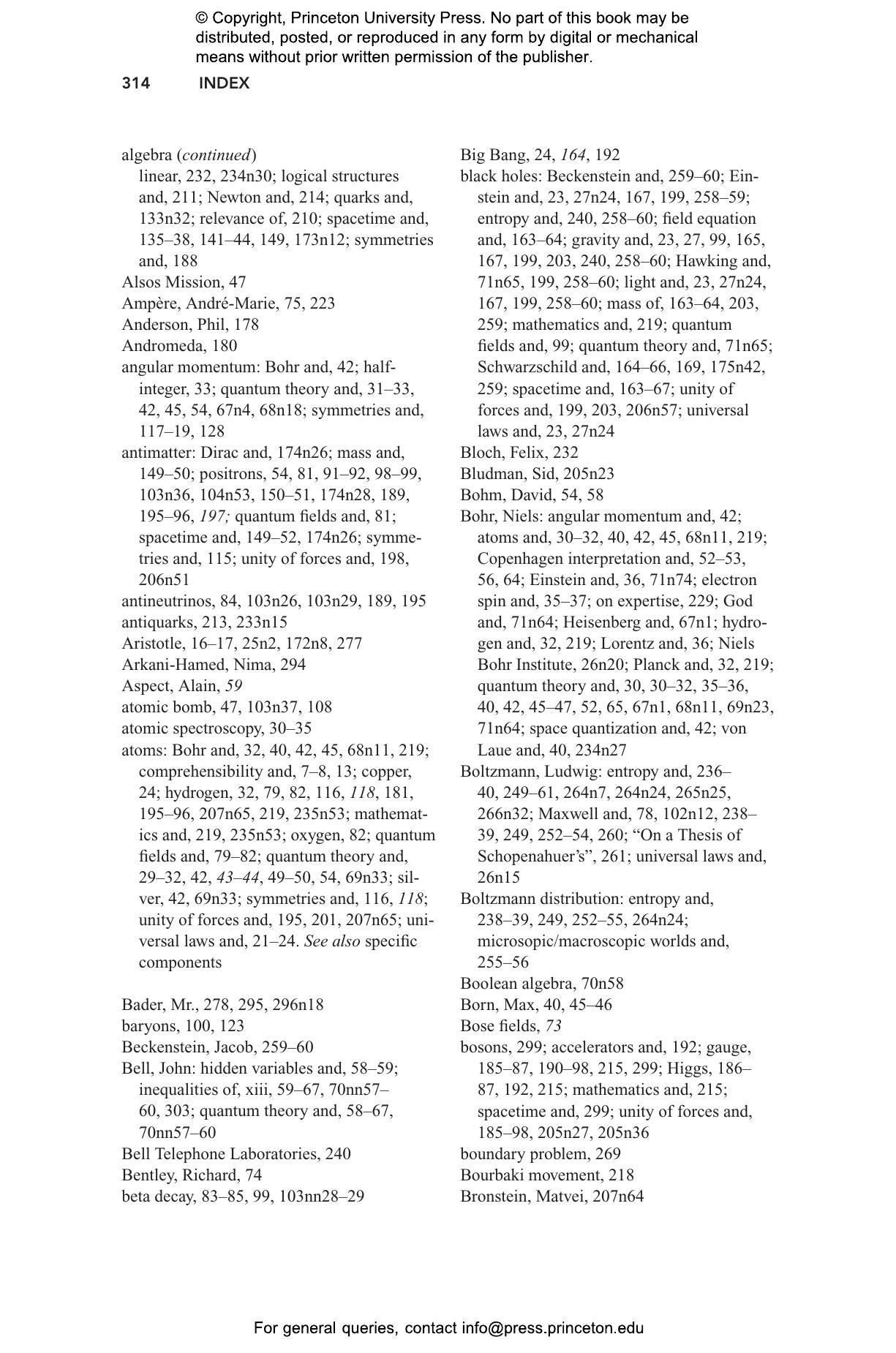 © Copyright, Princeton University Press. No part of this book may be distributed, posted, or reproduced in any form by digital or mechanical means without prior written permission of the publisher.

314 INDEX

algebra (continued)
linear, 232, 234n30; logical structures and, 211; Newton and, 214; quarks and, 133n32; relevance of, 210; spacetime and, 135–38, 141–44, 149, 173n12; symmetries and, 188
Alsos Mission, 47
Ampère, André-Marie, 75, 223
Anderson, Phil, 178
Andromeda, 180
angular momentum: Bohr and, 42; half-integer, 33; quantum theory and, 31–33, 42, 45, 54, 67n4, 68n18; symmetries and, 117–19, 128
antimatter: Dirac and, 174n26; mass and, 149–50; positrons, 54, 81, 91–92, 98–99, 103n36, 104n53, 150–51, 174n28, 189, 195–96, 197; quantum fields and, 81; spacetime and, 149–52, 174n26; symmetries and, 115; unity of forces and, 198, 206n51
antineutrinos, 84, 103n26, 103n29, 189, 195
antiquarks, 213, 233n15
Aristotle, 16–17, 25n2, 172n8, 277
Arkani-Hamed, Nima, 294
Aspect, Alain, 59
atomic bomb, 47, 103n37, 108
atomic spectroscopy, 30–35
atoms: Bohr and, 32, 40, 42, 45, 68n11, 219; comprehensibility and, 7–8, 13; copper, 24; hydrogen, 32, 79, 82, 116, 118, 181, 195–96, 207n65, 219, 235n53; mathematics and, 219, 235n53; oxygen, 82; quantum fields and, 79–82; quantum theory and, 29–32, 42, 43–44, 49–50, 54, 69n33; silver, 42, 69n33; symmetries and, 116, 118; unity of forces and, 195, 201, 207n65; universal laws and, 21–24. See also specific components

Bader, Mr., 278, 295, 296n18
baryons, 100, 123
Beckenstein, Jacob, 259–60
Bell, John: hidden variables and, 58–59; inequalities of, xiii, 59–67, 70nn57–60, 303; quantum theory and, 58–67, 70nn57–60
Bell Telephone Laboratories, 240
Bentley, Richard, 74
beta decay, 83–85, 99, 103nn28–29

Big Bang, 24, 164, 192
black holes: Beckenstein and, 259–60; Einstein and, 23, 27n24, 167, 199, 258–59; entropy and, 240, 258–60; field equation and, 163–64; gravity and, 23, 27, 99, 165, 167, 199, 203, 240, 258–60; Hawking and, 71n65, 199, 258–60; light and, 23, 27n24, 167, 199, 258–60; mass of, 163–64, 203, 259; mathematics and, 219; quantum fields and, 99; quantum theory and, 71n65; Schwarzschild and, 164–66, 169, 175n42, 259; spacetime and, 163–67; unity of forces and, 199, 203, 206n57; universal laws and, 23, 27n24
Bloch, Felix, 232
Bludman, Sid, 205n23
Bohm, David, 54, 58
Bohr, Niels: angular momentum and, 42; atoms and, 30–32, 40, 42, 45, 68n11, 219; Copenhagen interpretation and, 52–53, 56, 64; Einstein and, 36, 71n74; electron spin and, 35–37; on expertise, 229; God and, 71n64; Heisenberg and, 67n1; hydrogen and, 32, 219; Lorentz and, 36; Niels Bohr Institute, 26n20; Planck and, 32, 219; quantum theory and, 30, 30–32, 35–36, 40, 42, 45–47, 52, 65, 67n1, 68n11, 69n23, 71n64; space quantization and, 42; von Laue and, 40, 234n27
Boltzmann, Ludwig: entropy and, 236–40, 249–61, 264n7, 264n24, 265n25, 266n32; Maxwell and, 78, 102n12, 238–39, 249, 252–54, 260; “On a Thesis of Schopenahuer’s”, 261; universal laws and, 26n15
Boltzmann distribution: entropy and, 238–39, 249, 252–55, 264n24; microsopic/macroscopic worlds and, 255–56
Boolean algebra, 70n58
Born, Max, 40, 45–46
Bose fields, 73
bosons, 299; accelerators and, 192; gauge, 185–87, 190–98, 215, 299; Higgs, 186–87, 192, 215; mathematics and, 215; spacetime and, 299; unity of forces and, 185–98, 205n27, 205n36
boundary problem, 269
Bourbaki movement, 218
Bronstein, Matvei, 207n64

For general queries, contact info@press.princeton.edu